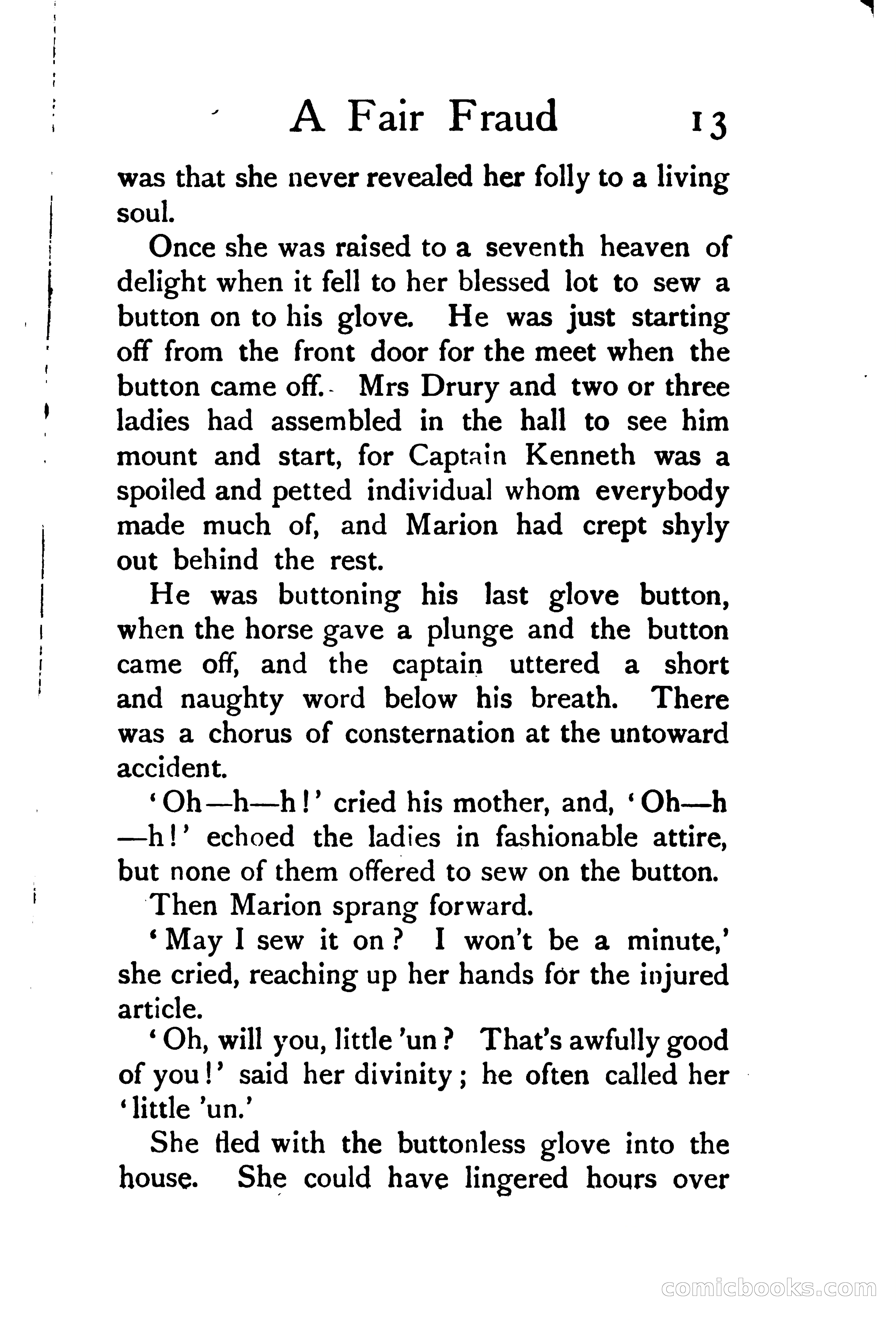 A Fair Fraud 13

was that she never revealed her folly to a living soul.

Once she was raised to a seventh heaven of delight when it fell to her blessed lot to sew a button on to his glove. He was just starting off from the front door for the meet when the button came off. Mrs Drury and two or three ladies had assembled in the hall to see him mount and start, for Captain Kenneth was a spoiled and petted individual whom everybody made much of, and Marion had crept shyly out behind the rest.

He was buttoning his last glove button, when the horse gave a plunge and the button came off, and the captain uttered a short and naughty word below his breath. There was a chorus of consternation at the untoward accident.

'Oh—h—h!' cried his mother, and, 'Oh—h—h!' echoed the ladies in fashionable attire, but none of them offered to sew on the button.

Then Marion sprang forward.

'May I sew it on? I won't be a minute,' she cried, reaching up her hands for the injured article.

'Oh, will you, little 'un? That's awfully good of you!' said her divinity; he often called her 'little 'un.'

She fled with the buttonless glove into the house. She could have lingered hours over

comicbooks.com